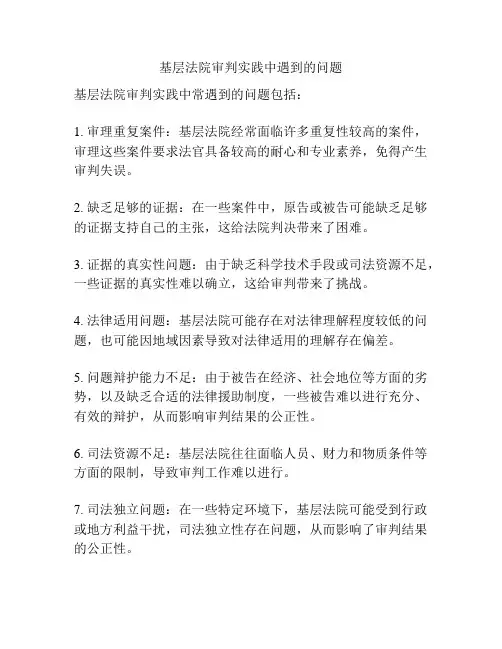 基层法院审判实践中遇到的问题

基层法院审判实践中常遇到的问题包括：

1. 审理重复案件：基层法院经常面临许多重复性较高的案件，审理这些案件要求法官具备较高的耐心和专业素养，免得产生审判失误。

2. 缺乏足够的证据：在一些案件中，原告或被告可能缺乏足够的证据支持自己的主张，这给法院判决带来了困难。

3. 证据的真实性问题：由于缺乏科学技术手段或司法资源不足，一些证据的真实性难以确立，这给审判带来了挑战。

4. 法律适用问题：基层法院可能存在对法律理解程度较低的问题，也可能因地域因素导致对法律适用的理解存在偏差。

5. 问题辩护能力不足：由于被告在经济、社会地位等方面的劣势，以及缺乏合适的法律援助制度，一些被告难以进行充分、有效的辩护，从而影响审判结果的公正性。

6. 司法资源不足：基层法院往往面临人员、财力和物质条件等方面的限制，导致审判工作难以进行。

7. 司法独立问题：在一些特定环境下，基层法院可能受到行政或地方利益干扰，司法独立性存在问题，从而影响了审判结果的公正性。